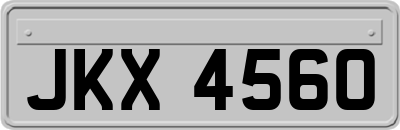 JKX 4560